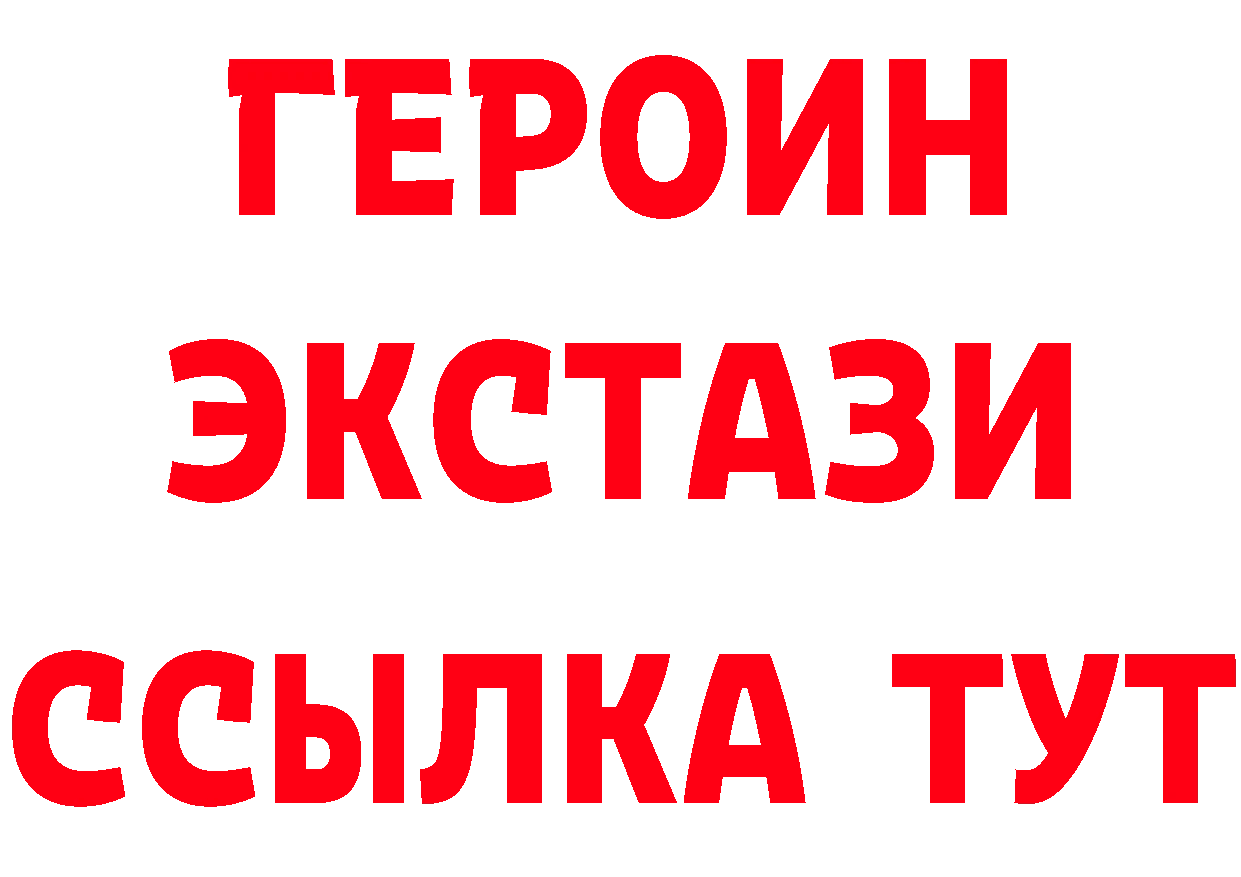 ГЕРОИН
ЭКСТАЗИ
ССЫЛКА ТУТ